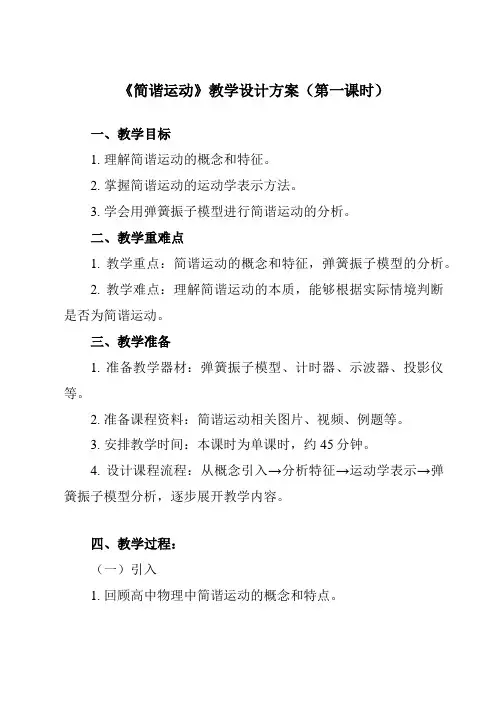 《简谐运动》教学设计方案（第一课时）

一、教学目标

1. 理解简谐运动的概念和特征。

2. 掌握简谐运动的运动学表示方法。

3. 学会用弹簧振子模型进行简谐运动的分析。

二、教学重难点

1. 教学重点：简谐运动的概念和特征，弹簧振子模型的分析。

2. 教学难点：理解简谐运动的本质，能够根据实际情境判断是否为简谐运动。

三、教学准备

1. 准备教学器材：弹簧振子模型、计时器、示波器、投影仪等。

2. 准备课程资料：简谐运动相关图片、视频、例题等。

3. 安排教学时间：本课时为单课时，约 45 分钟。

4. 设计课程流程：从概念引入→分析特征→运动学表示→弹簧振子模型分析，逐步展开教学内容。

四、教学过程：

（一）引入

1. 回顾高中物理中简谐运动的概念和特点。